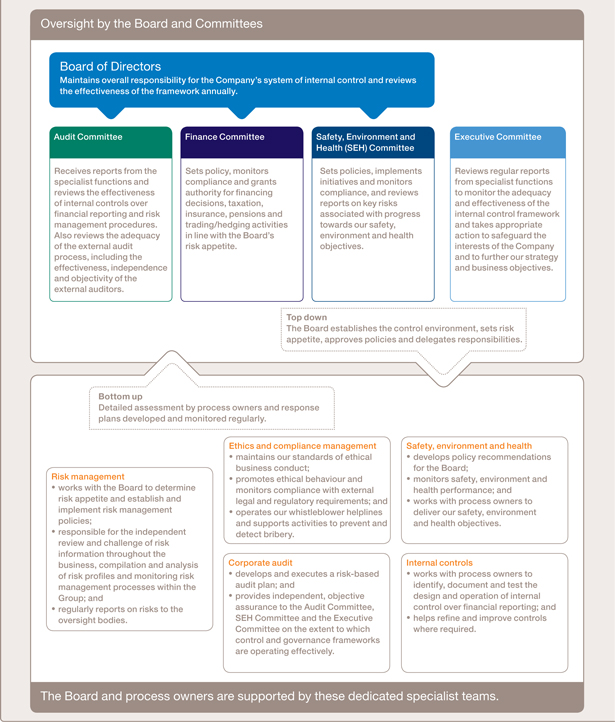 Oversight by the Board and Committees

Board of Directors
Maintains overall responsibility for the Company's system of internal control and reviews the effectiveness of the framework annually.

Audit Committee

Receives reports from the specialist functions and reviews the effectiveness of internal controls over financial reporting and risk management procedures. Also reviews the adequacy of the external audit process, including the effectiveness, independence and objectivity of the external auditors.

Finance Committee

Sets policy, monitors compliance and grants authority for financing decisions, taxation, insurance, pensions and trading/hedging activities in line with the Board's risk appetite.

Safety, Environment and Health (SEH) Committee

Sets policies, implements initiatives and monitors compliance, and reviews reports on key risks associated with progress towards our safety, environment and health objectives.

Executive Committee

Reviews regular reports from specialist functions to monitor the adequacy and effectiveness of the internal control framework and takes appropriate action to safeguard the interests of the Company and to further our strategy and business objectives.

Top down
The Board establishes the control environment, sets risk appetite, approves policies and delegates responsibilities.

Bottom up
Detailed assessment by process owners and response plans developed and monitored regularly.

Risk management
• works with the Board to determine risk appetite and establish and implement risk management policies;
• responsible for the independent review and challenge of risk information throughout the business, compilation and analysis of risk profiles and monitoring risk management processes within the Group; and
• regularly reports on risks to the oversight bodies.

Ethics and compliance management
• maintains our standards of ethical business conduct;
• promotes ethical behaviour and monitors compliance with external legal and regulatory requirements; and
• operates our whistleblower helplines and supports activities to prevent and detect bribery.

Corporate audit
• develops and executes a risk-based audit plan; and
• provides independent, objective assurance to the Audit Committee, SEH Committee and the Executive Committee on the extent to which control and governance frameworks are operating effectively.

Safety, environment and health
• develops policy recommendations for the Board;
• monitors safety, environment and health performance; and
• works with process owners to deliver our safety, environment and health objectives.

Internal controls
• works with process owners to identify, document and test the design and operation of internal control over financial reporting; and
• helps refine and improve controls where required.

The Board and process owners are supported by these dedicated specialist teams.